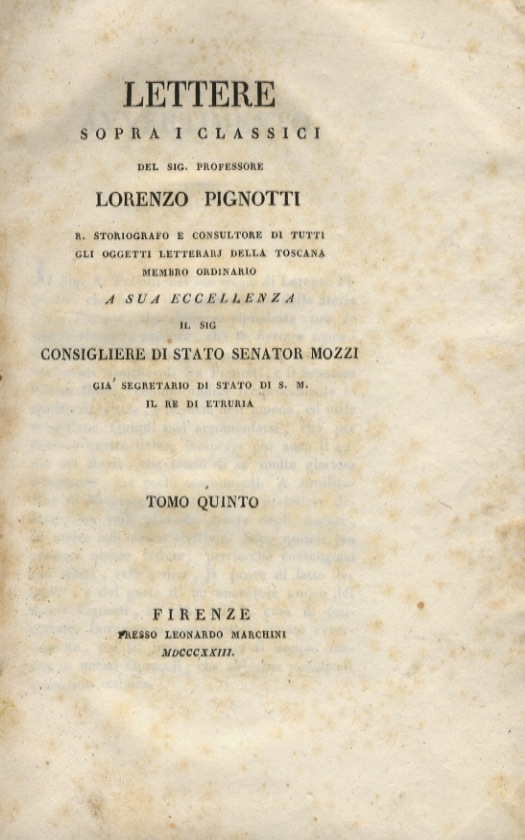 LETTERE
SOPRA I CLASSICI
DEL SIG. PROFESSORE
LORENZO PIGNOTTI
R. STORIOGRAFO E CONSULTORE DI TUTTI GLI OGGETTI LETTERARJ DELLA TOSCANA MEMBRO ORDINARIO
A SUA ECCELLENZA
IL SIG
CONSIGLIERE DI STATO SENATOR MOZZI
GIA' SEGRETARIO DI STATO DI S. M. IL RE DI ETRURIA

TOMO QUINTO

FIRENZE
PRESSO LEONARDO MARCHINI
MDCCCXXIII.